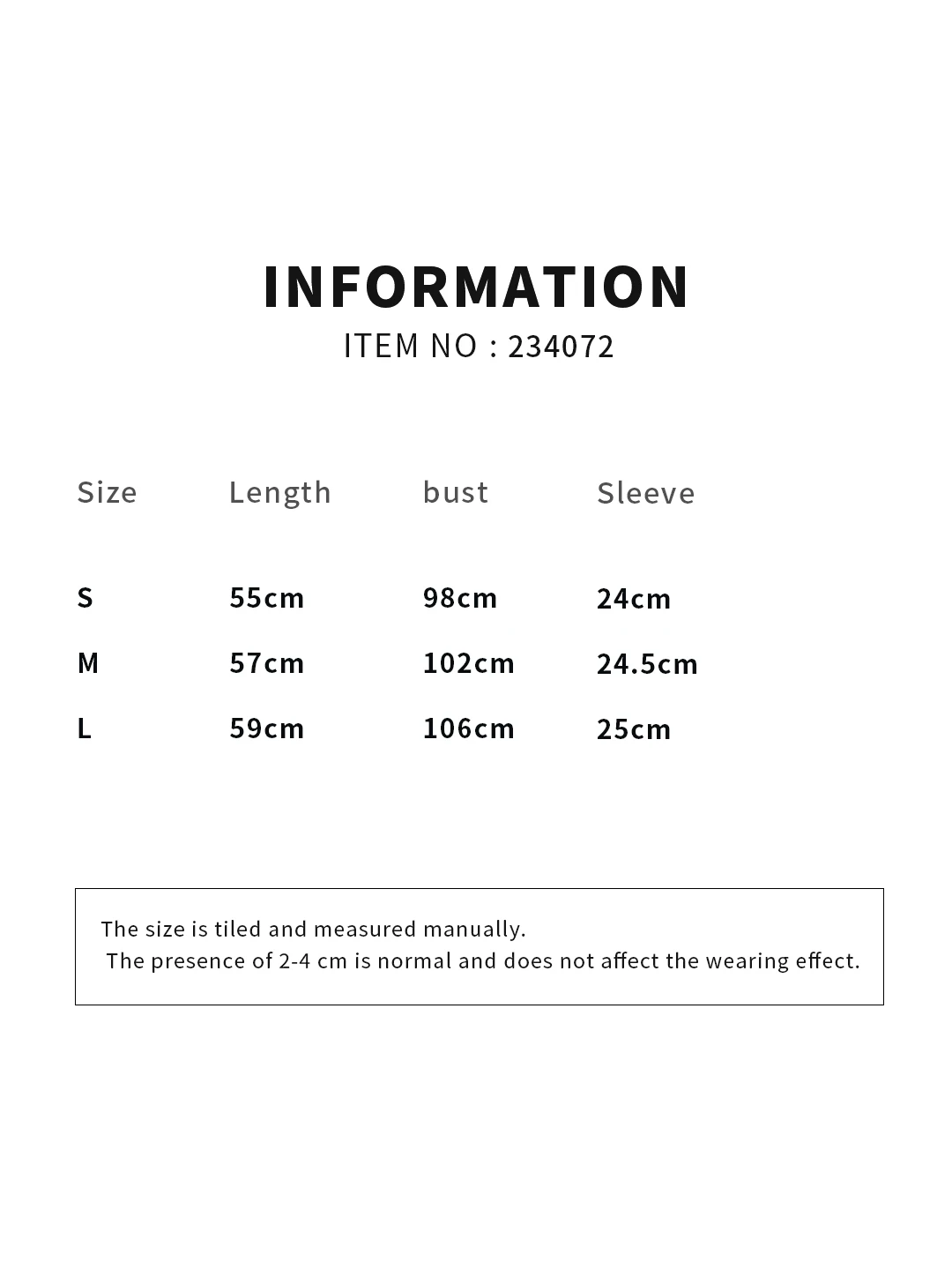 INFORMATION
ITEM NO : 234072

| Size | Length | bust | Sleeve |
|---|---|---|---|
| S | 55cm | 98cm | 24cm |
| M | 57cm | 102cm | 24.5cm |
| L | 59cm | 106cm | 25cm |

The size is tiled and measured manually.
The presence of 2-4 cm is normal and does not affect the wearing effect.